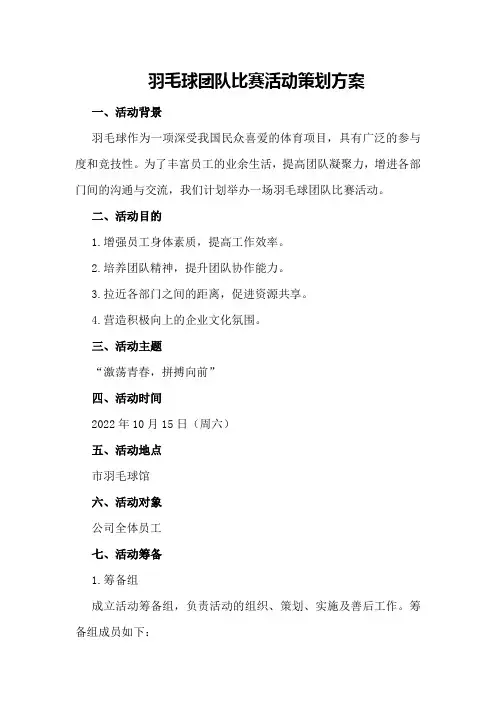 羽毛球团队比赛活动策划方案

一、活动背景

羽毛球作为一项深受我国民众喜爱的体育项目，具有广泛的参与度和竞技性。为了丰富员工的业余生活，提高团队凝聚力，增进各部门间的沟通与交流，我们计划举办一场羽毛球团队比赛活动。

二、活动目的

1.增强员工身体素质，提高工作效率。

2.培养团队精神，提升团队协作能力。

3.拉近各部门之间的距离，促进资源共享。

4.营造积极向上的企业文化氛围。

三、活动主题

“激荡青春，拼搏向前”

四、活动时间

2022年10月15日（周六）

五、活动地点

市羽毛球馆

六、活动对象

公司全体员工

七、活动筹备

1.筹备组

成立活动筹备组，负责活动的组织、策划、实施及善后工作。筹备组成员如下：